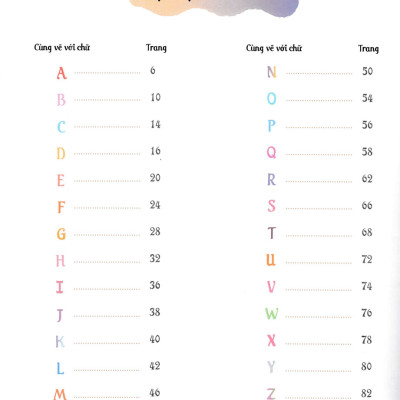 | Cùng vẽ với chữ | Trang |
|---|---|
| A | 6 |
| B | 10 |
| C | 14 |
| D | 16 |
| E | 20 |
| F | 24 |
| G | 28 |
| H | 32 |
| I | 36 |
| J | 38 |
| K | 40 |
| L | 42 |
| M | 46 |

| Cùng vẽ với chữ | Trang |
|---|---|
| N | 50 |
| O | 54 |
| P | 56 |
| Q | 58 |
| R | 62 |
| S | 66 |
| T | 68 |
| U | 72 |
| V | 74 |
| W | 76 |
| X | 78 |
| Y | 80 |
| Z | 82 |